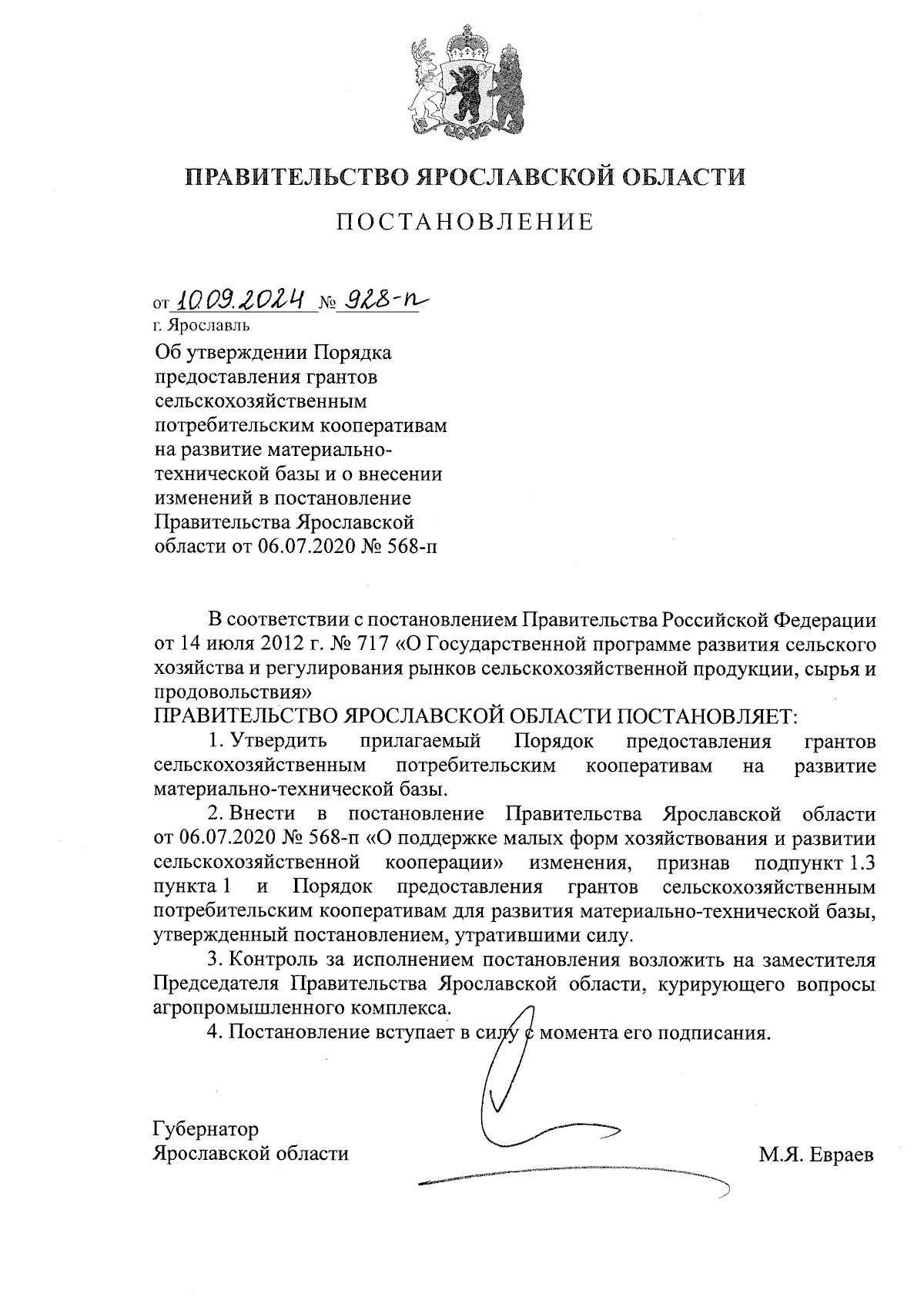 ПРАВИТЕЛЬСТВО ЯРОСЛАВСКОЙ ОБЛАСТИ

ПОСТАНОВЛЕНИЕ

от 10.09.2024 № 928-п
г. Ярославль

Об утверждении Порядка предоставления грантов сельскохозяйственным потребительским кооперативам на развитие материально-технической базы и о внесении изменений в постановление Правительства Ярославской области от 06.07.2020 № 568-п

В соответствии с постановлением Правительства Российской Федерации от 14 июля 2012 г. № 717 «О Государственной программе развития сельского хозяйства и регулирования рынков сельскохозяйственной продукции, сырья и продовольствия»
ПРАВИТЕЛЬСТВО ЯРОСЛАВСКОЙ ОБЛАСТИ ПОСТАНОВЛЯЕТ:

1. Утвердить прилагаемый Порядок предоставления грантов сельскохозяйственным потребительским кооперативам на развитие материально-технической базы.

2. Внести в постановление Правительства Ярославской области от 06.07.2020 № 568-п «О поддержке малых форм хозяйствования и развитии сельскохозяйственной кооперации» изменения, признав подпункт 1.3 пункта 1 и Порядок предоставления грантов сельскохозяйственным потребительским кооперативам для развития материально-технической базы, утвержденный постановлением, утратившими силу.

3. Контроль за исполнением постановления возложить на заместителя Председателя Правительства Ярославской области, курирующего вопросы агропромышленного комплекса.

4. Постановление вступает в силу с момента его подписания.

Губернатор
Ярославской области М.Я. Евраев